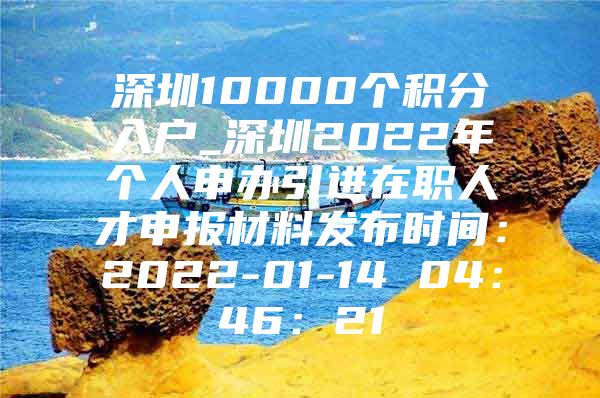 深圳10000个积分入户_深圳2022年个人申办引进在职人才申报材料发布时间：2022-01-14 04：46：21